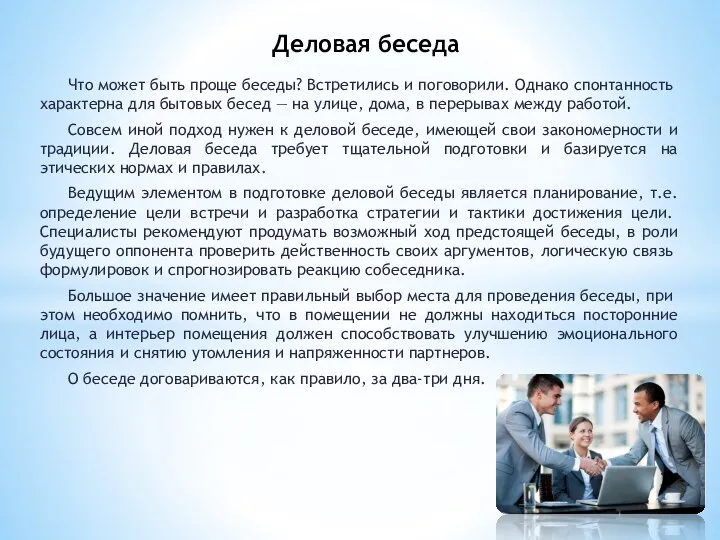 Деловая беседа

Что может быть проще беседы? Встретились и поговорили. Однако спонтанность характерна для бытовых бесед — на улице, дома, в перерывах между работой.

Совсем иной подход нужен к деловой беседе, имеющей свои закономерности и традиции. Деловая беседа требует тщательной подготовки и базируется на этических нормах и правилах.

Ведущим элементом в подготовке деловой беседы является планирование, т.е. определение цели встречи и разработка стратегии и тактики достижения цели. Специалисты рекомендуют продумать возможный ход предстоящей беседы, в роли будущего оппонента проверить действенность своих аргументов, логическую связь формулировок и спрогнозировать реакцию собеседника.

Большое значение имеет правильный выбор места для проведения беседы, при этом необходимо помнить, что в помещении не должны находиться посторонние лица, а интерьер помещения должен способствовать улучшению эмоционального состояния и снятию утомления и напряженности партнеров.

О беседе договариваются, как правило, за два-три дня.